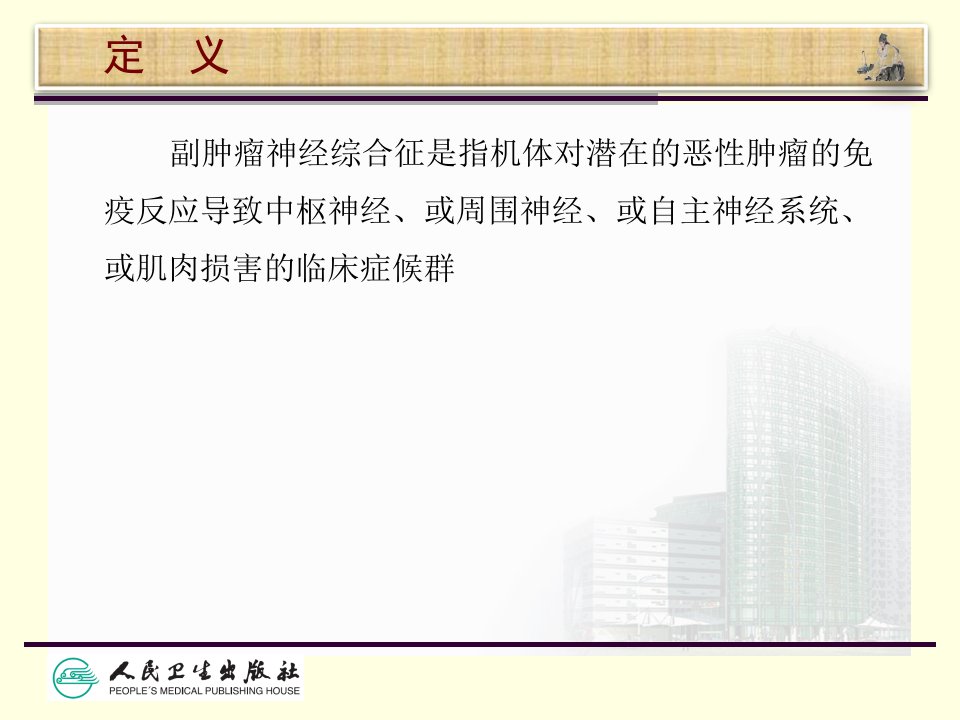 定 义

副肿瘤神经综合征是指机体对潜在的恶性肿瘤的免疫反应导致中枢神经、或周围神经、或自主神经系统、或肌肉损害的临床症候群

人民卫生出版社
PEOPLE'S MEDICAL PUBLISHING HOUSE